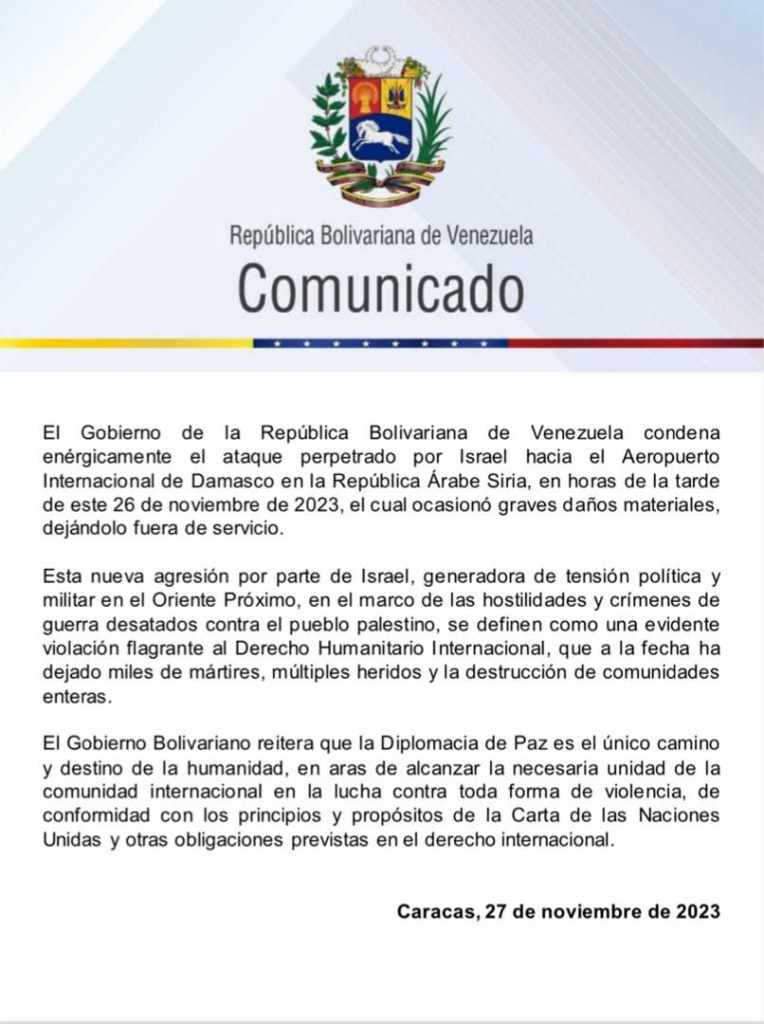 República Bolivariana de Venezuela
Comunicado

El Gobierno de la República Bolivariana de Venezuela condena enérgicamente el ataque perpetrado por Israel hacia el Aeropuerto Internacional de Damasco en la República Árabe Siria, en horas de la tarde de este 26 de noviembre de 2023, el cual ocasionó graves daños materiales, dejándolo fuera de servicio.

Esta nueva agresión por parte de Israel, generadora de tensión política y militar en el Oriente Próximo, en el marco de las hostilidades y crímenes de guerra desatados contra el pueblo palestino, se definen como una evidente violación flagrante al Derecho Humanitario Internacional, que a la fecha ha dejado miles de mártires, múltiples heridos y la destrucción de comunidades enteras.

El Gobierno Bolivariano reitera que la Diplomacia de Paz es el único camino y destino de la humanidad, en aras de alcanzar la necesaria unidad de la comunidad internacional en la lucha contra toda forma de violencia, de conformidad con los principios y propósitos de la Carta de las Naciones Unidas y otras obligaciones previstas en el derecho internacional.

Caracas, 27 de noviembre de 2023